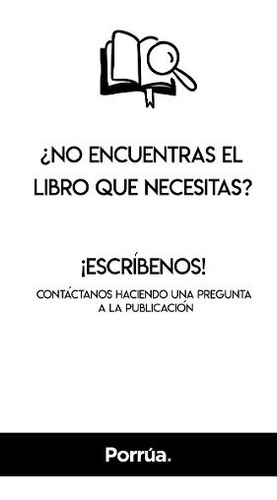 ¿NO ENCUENTRAS EL LIBRO QUE NECESITAS?

¡ESCRÍBENOS!

CONTÁCTANOS HACIENDO UNA PREGUNTA A LA PUBLICACIÓN

Porrúa.